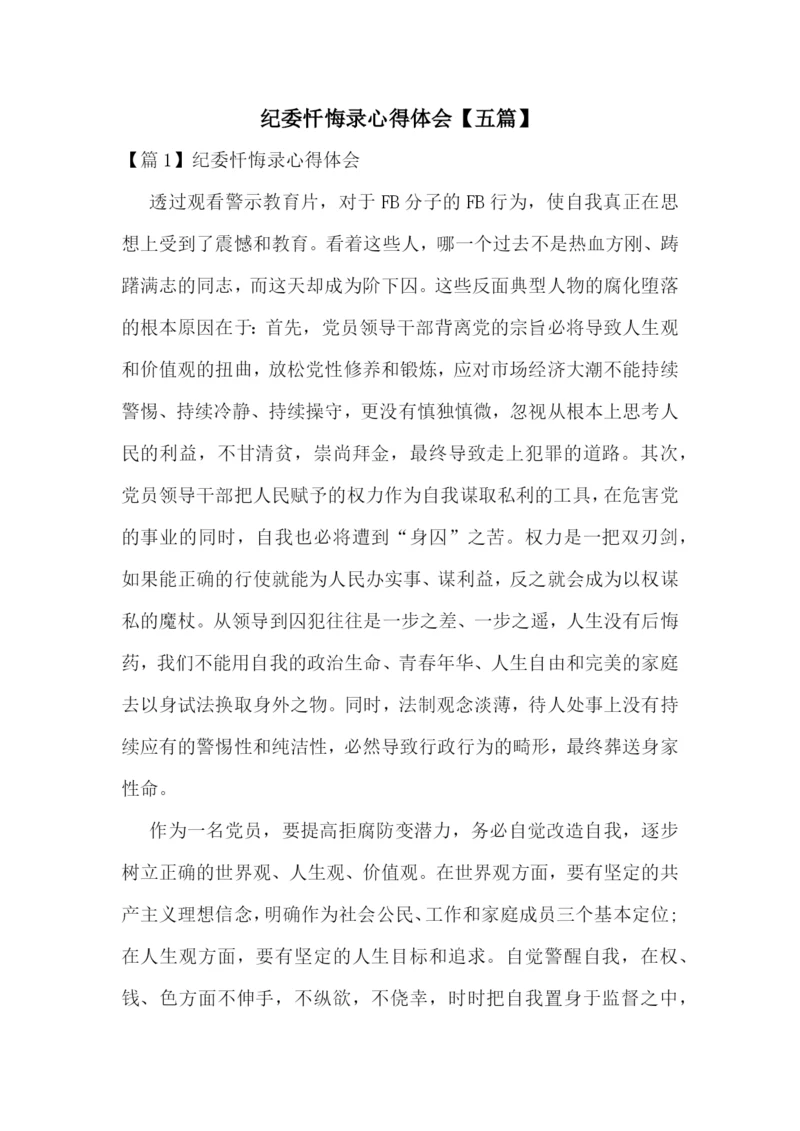 纪委忏悔录心得体会【五篇】

【篇1】纪委忏悔录心得体会

透过观看警示教育片，对于FB分子的FB行为，使自我真正在思想上受到了震憾和教育。看着这些人，哪一个过去不是热血方刚、踌躇满志的同志，而这天却成为阶下囚。这些反面典型人物的腐化堕落的根本原因在于：首先，党员领导干部背离党的宗旨必将导致人生观和价值观的扭曲，放松党性修养和锻炼，应对市场经济大潮不能持续警惕、持续冷静、持续操守，更没有慎独慎微，忽视从根本上思考人民的利益，不甘清贫，崇尚拜金，最终导致走上犯罪的道路。其次，党员领导干部把人民赋予的权力作为自我谋取私利的工具，在危害党的事业的同时，自我也必将遭到“身囚”之苦。权力是一把双刃剑，如果能正确的行使就能为人民办实事、谋利益，反之就会成为以权谋私的魔杖。从领导到囚犯往往是一步之差、一步之遥，人生没有后悔药，我们不能用自我的政治生命、青春年华、人生自由和完美的家庭去以身试法换取身外之物。同时，法制观念淡薄，待人处事上没有持续应有的警惕性和纯洁性，必然导致行政行为的畸形，最终葬送身家性命。

作为一名党员，要提高拒腐防变潜力，务必自觉改造自我，逐步树立正确的世界观、人生观、价值观。在世界观方面，要有坚定的共产主义理想信念，明确作为社会公民、工作和家庭成员三个基本定位；在人生观方面，要有坚定的人生目标和追求。自觉警醒自我，在权、钱、色方面不伸手，不纵欲，不侥幸，时时把自我置身于监督之中，